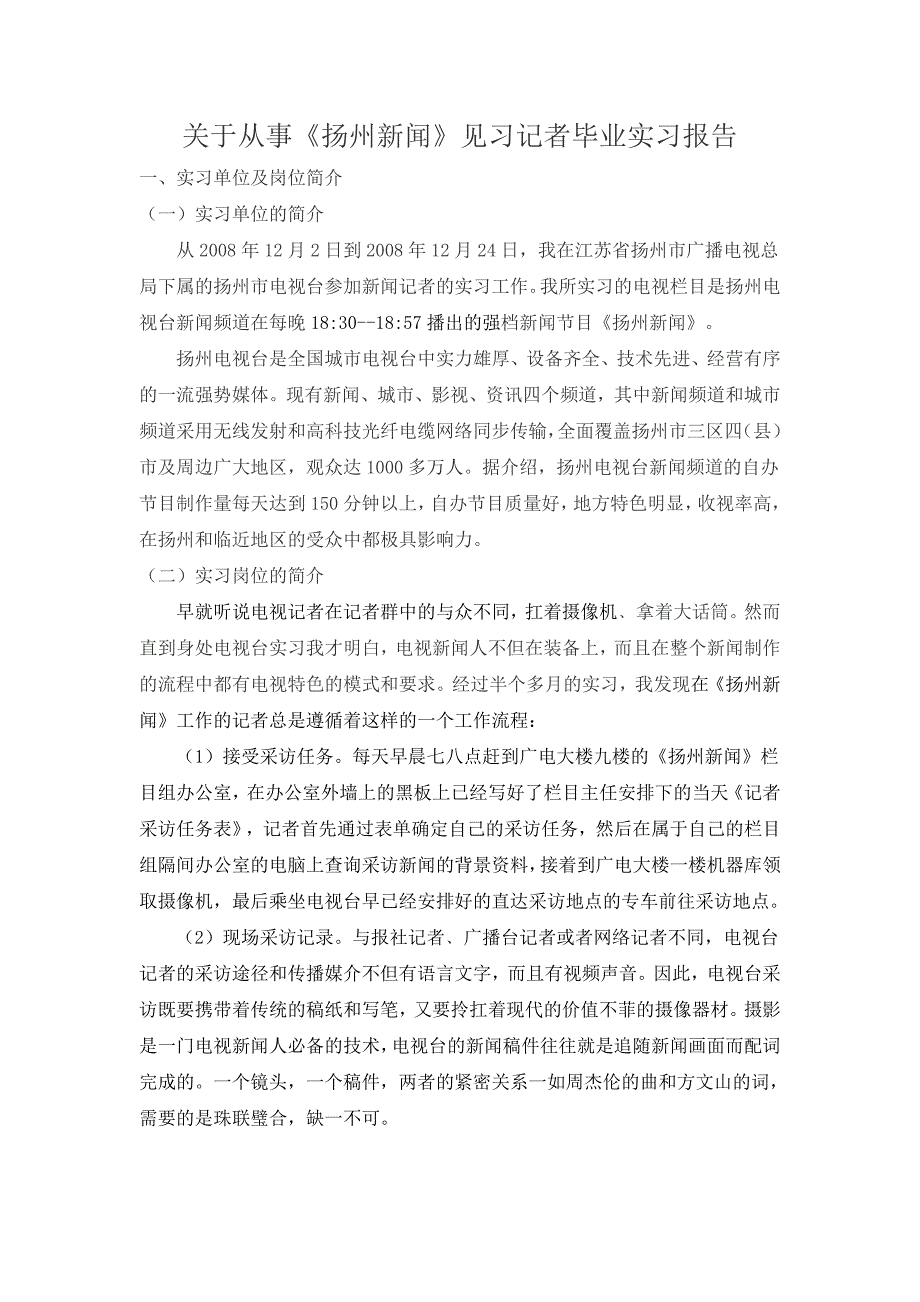 关于从事《扬州新闻》见习记者毕业实习报告

一、实习单位及岗位简介

（一）实习单位的简介

从 2008 年 12 月 2 日到 2008 年 12 月 24 日，我在江苏省扬州市广播电视总局下属的扬州市电视台参加新闻记者的实习工作。我所实习的电视栏目是扬州电视台新闻频道在每晚 18:30--18:57 播出的强档新闻节目《扬州新闻》。

扬州电视台是全国城市电视台中实力雄厚、设备齐全、技术先进、经营有序的一流强势媒体。现有新闻、城市、影视、资讯四个频道，其中新闻频道和城市频道采用无线发射和高科技光纤电缆网络同步传输，全面覆盖扬州市三区四（县）市及周边广大地区，观众达 1000 多万人。据介绍，扬州电视台新闻频道的自办节目制作量每天达到 150 分钟以上，自办节目质量好，地方特色明显，收视率高，在扬州和临近地区的受众中都极具影响力。

（二）实习岗位的简介

早就听说电视记者在记者群中的与众不同，扛着摄像机、拿着大话筒。然而直到身处电视台实习我才明白，电视新闻人不但在装备上，而且在整个新闻制作的流程中都有电视特色的模式和要求。经过半个多月的实习，我发现在《扬州新闻》工作的记者总是遵循着这样的一个工作流程：

（1）接受采访任务。每天早晨七八点赶到广电大楼九楼的《扬州新闻》栏目组办公室，在办公室外墙上的黑板上已经写好了栏目主任安排下的当天《记者采访任务表》，记者首先通过表单确定自己的采访任务，然后在属于自己的栏目组隔间办公室的电脑上查询采访新闻的背景资料，接着到广电大楼一楼机器库领取摄像机，最后乘坐电视台早已经安排好的直达采访地点的专车前往采访地点。

（2）现场采访记录。与报社记者、广播台记者或者网络记者不同，电视台记者的采访途径和传播媒介不但有语言文字，而且有视频声音。因此，电视台采访既要携带着传统的稿纸和写笔，又要拎扛着现代的价值不菲的摄像器材。摄影是一门电视新闻人必备的技术，电视台的新闻稿件往往就是追随新闻画面而配词完成的。一个镜头，一个稿件，两者的紧密关系一如周杰伦的曲和方文山的词，需要的是珠联璧合，缺一不可。